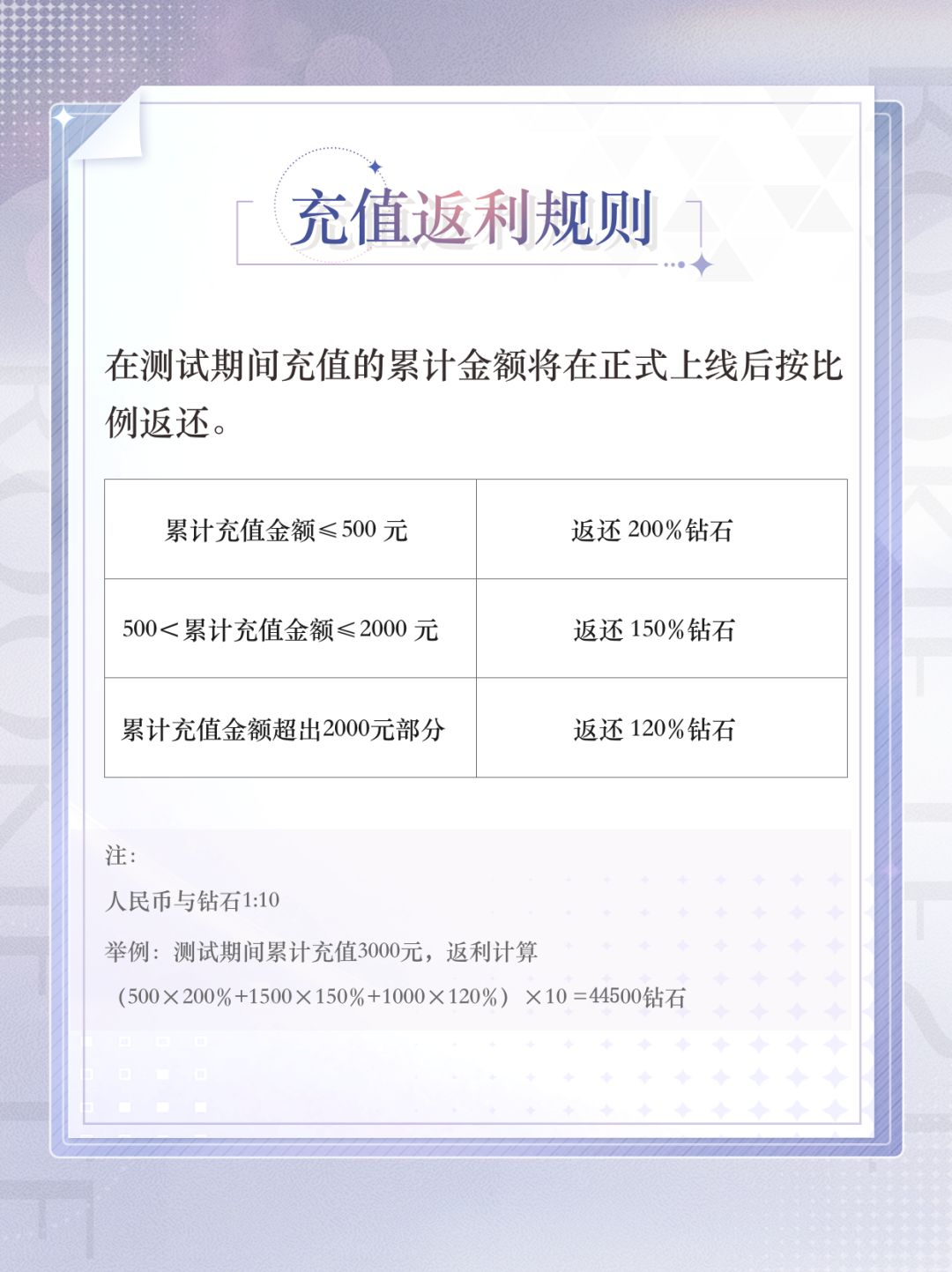 充值返利规则

在测试期间充值的累计金额将在正式上线后按比例返还。

| 累计充值金额≤500 元 | 返还 200%钻石 |
|---|---|
| 500＜累计充值金额≤2000 元 | 返还 150%钻石 |
| 累计充值金额超出2000元部分 | 返还 120%钻石 |

注:

人民币与钻石1:10

举例：测试期间累计充值3000元，返利计算

（500×200%+1500×150%+1000×120%）×10 =44500钻石